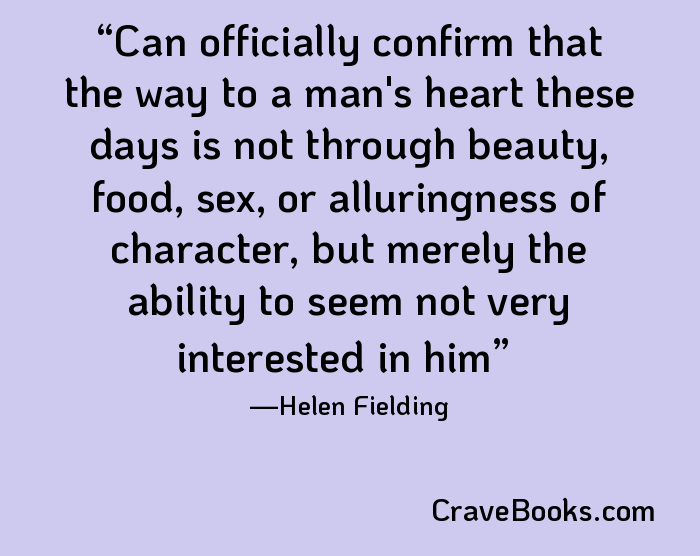 “Can officially confirm that the way to a man's heart these days is not through beauty, food, sex, or alluringness of character, but merely the ability to seem not very interested in him”

—Helen Fielding

CraveBooks.com